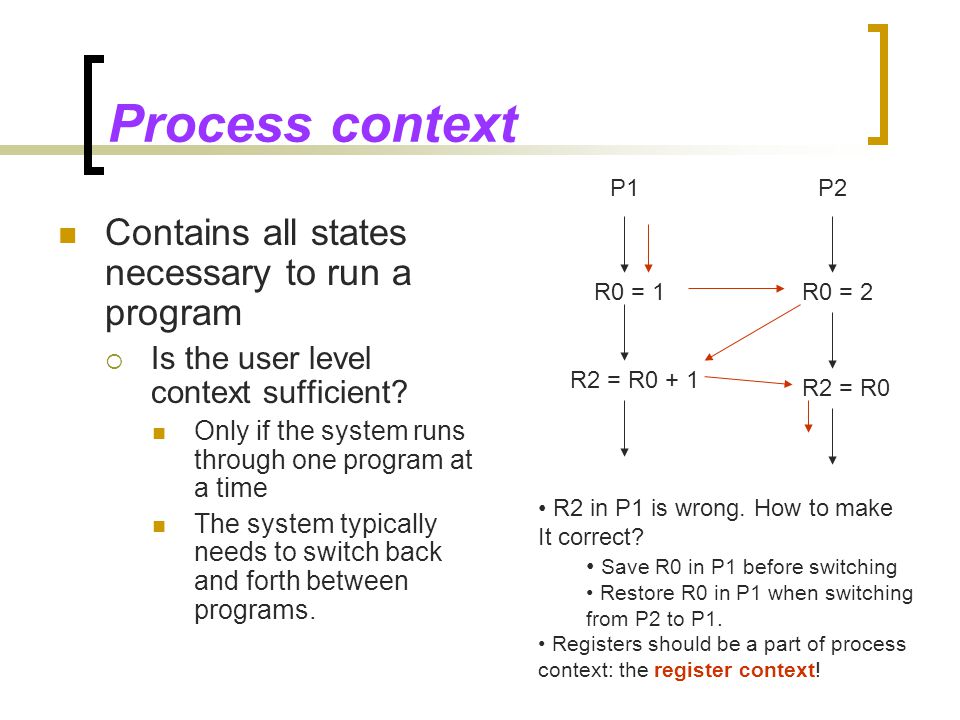 Process context

Contains all states necessary to run a program

Is the user level context sufficient?

Only if the system runs through one program at a time

The system typically needs to switch back and forth between programs.

P1

P2

R0 = 1

R0 = 2

R2 = R0 + 1

R2 = R0

• R2 in P1 is wrong. How to make It correct?

• Save R0 in P1 before switching

• Restore R0 in P1 when switching from P2 to P1.

• Registers should be a part of process context: the register context!